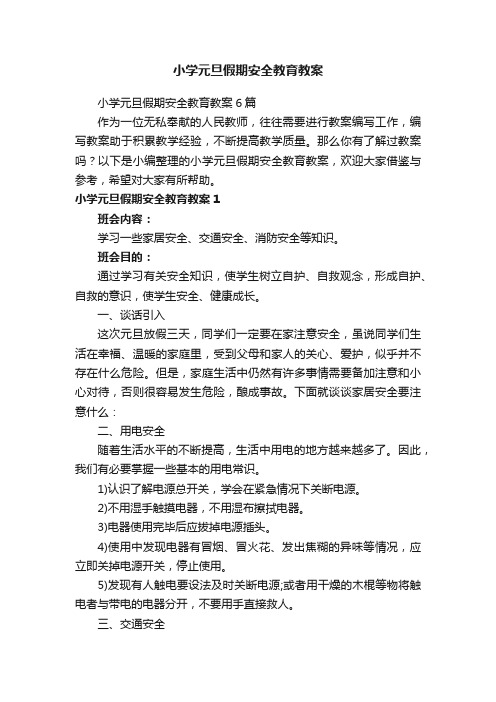 小学元旦假期安全教育教案

小学元旦假期安全教育教案6篇

作为一位无私奉献的人民教师，往往需要进行教案编写工作，编写教案助于积累教学经验，不断提高教学质量。那么你有了解过教案吗？以下是小编整理的小学元旦假期安全教育教案，欢迎大家借鉴与参考，希望对大家有所帮助。

小学元旦假期安全教育教案1

班会内容：

学习一些家居安全、交通安全、消防安全等知识。

班会目的：

通过学习有关安全知识，使学生树立自护、自救观念，形成自护、自救的意识，使学生安全、健康成长。

一、谈话引入

这次元旦放假三天，同学们一定要在家注意安全，虽说同学们生活在幸福、温暖的家庭里，受到父母和家人的关心、爱护，似乎并不存在什么危险。但是，家庭生活中仍然有许多事情需要备加注意和小心对待，否则很容易发生危险，酿成事故。下面就谈谈家居安全要注意什么：

二、用电安全

随着生活水平的不断提高，生活中用电的地方越来越多了。因此，我们有必要掌握一些基本的用电常识。

1)认识了解电源总开关，学会在紧急情况下关断电源。

2)不用湿手触摸电器，不用湿布擦拭电器。

3)电器使用完毕后应拔掉电源插头。

4)使用中发现电器有冒烟、冒火花、发出焦糊的异味等情况，应立即关掉电源开关，停止使用。

5)发现有人触电要设法及时关断电源;或者用干燥的木棍等物将触电者与带电的电器分开，不要用手直接救人。

三、交通安全